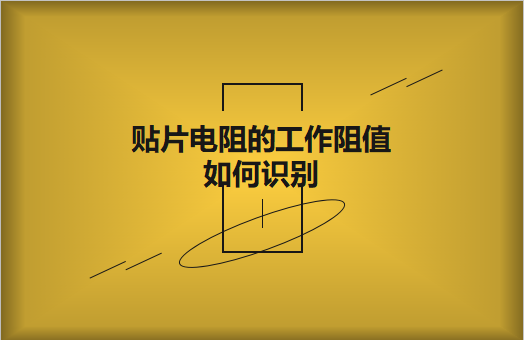 贴片电阻的工作阻值
如何识别